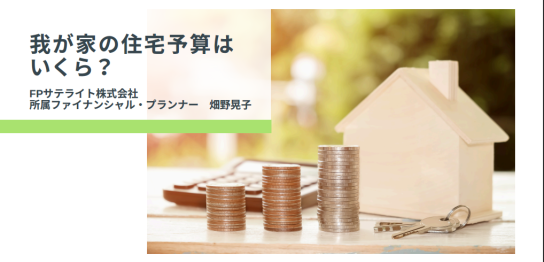 我が家の住宅予算はいくら？

FPサテライト株式会社
所属ファイナンシャル・プランナー　畑野晃子